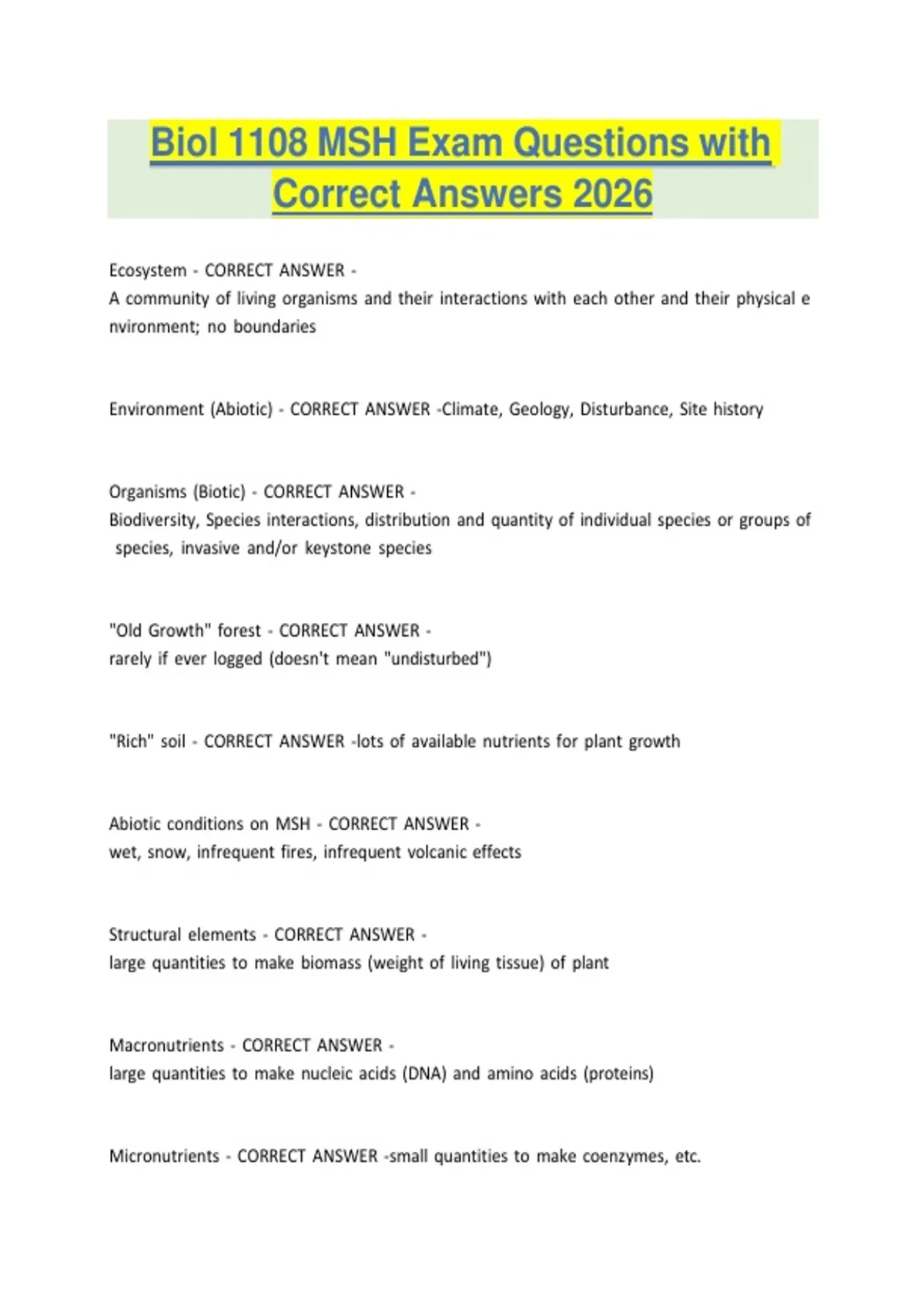 Biol 1108 MSH Exam Questions with Correct Answers 2026

Ecosystem - CORRECT ANSWER -
A community of living organisms and their interactions with each other and their physical e nvironment; no boundaries

Environment (Abiotic) - CORRECT ANSWER -Climate, Geology, Disturbance, Site history

Organisms (Biotic) - CORRECT ANSWER -
Biodiversity, Species interactions, distribution and quantity of individual species or groups of species, invasive and/or keystone species

"Old Growth" forest - CORRECT ANSWER -
rarely if ever logged (doesn't mean "undisturbed")

"Rich" soil - CORRECT ANSWER -lots of available nutrients for plant growth

Abiotic conditions on MSH - CORRECT ANSWER -
wet, snow, infrequent fires, infrequent volcanic effects

Structural elements - CORRECT ANSWER -
large quantities to make biomass (weight of living tissue) of plant

Macronutrients - CORRECT ANSWER -
large quantities to make nucleic acids (DNA) and amino acids (proteins)

Micronutrients - CORRECT ANSWER -small quantities to make coenzymes, etc.